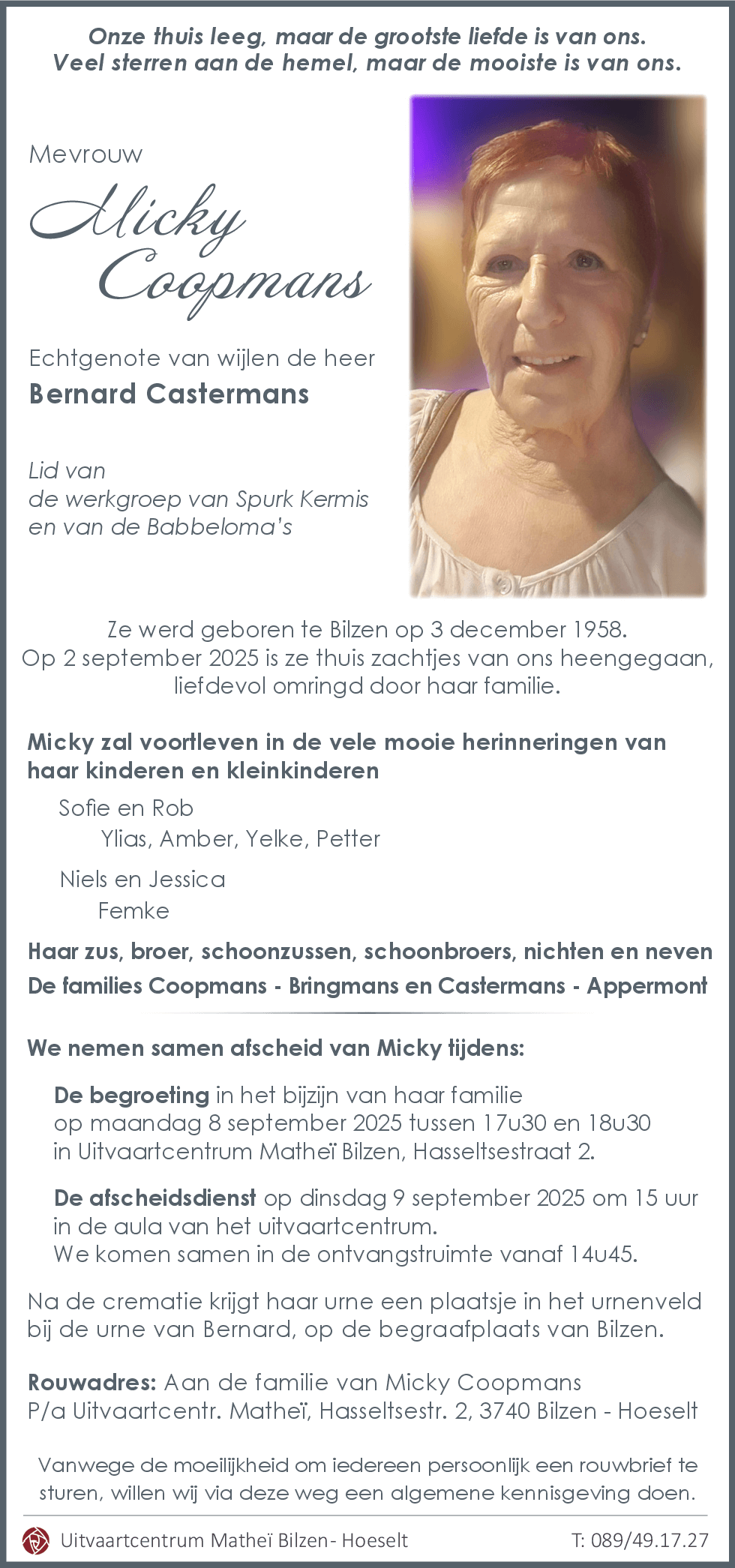 Onze thuis leeg, maar de grootste liefde is van ons.
Veel sterren aan de hemel, maar de mooiste is van ons.

Mevrouw

Micky Coopmans

Echtgenote van wijlen de heer
Bernard Castermans

Lid van
de werkgroep van Spurk Kermis
en van de Babbeloma's

Ze werd geboren te Bilzen op 3 december 1958.
Op 2 september 2025 is ze thuis zachtjes van ons heengegaan,
liefdevol omringd door haar familie.

Micky zal voortleven in de vele mooie herinneringen van haar kinderen en kleinkinderen

Sofie en Rob
Ylias, Amber, Yelke, Petter

Niels en Jessica
Femke

Haar zus, broer, schoonzussen, schoonbroers, nichten en neven

De families Coopmans - Bringmans en Castermans - Appermont

We nemen samen afscheid van Micky tijdens:

De begroeting in het bijzijn van haar familie
op maandag 8 september 2025 tussen 17u30 en 18u30
in Uitvaartcentrum Matheï Bilzen, Hasseltsestraat 2.

De afscheidsdienst op dinsdag 9 september 2025 om 15 uur
in de aula van het uitvaartcentrum.
We komen samen in de ontvangstruimte vanaf 14u45.

Na de crematie krijgt haar urne een plaatsje in het urnenveld bij de urne van Bernard, op de begraafplaats van Bilzen.

Rouwadres: Aan de familie van Micky Coopmans
P/a Uitvaartcentr. Matheï, Hasseltsestr. 2, 3740 Bilzen - Hoeselt

Vanwege de moeilijkheid om iedereen persoonlijk een rouwbrief te sturen, willen wij via deze weg een algemene kennisgeving doen.

Uitvaartcentrum Matheï Bilzen- Hoeselt
T: 089/49.17.27